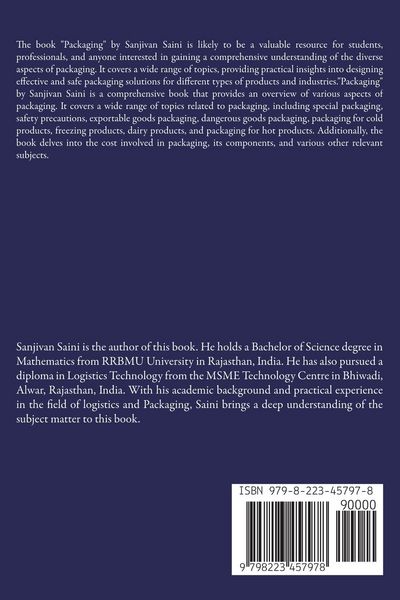 The book "Packaging" by Sanjivan Saini is likely to be a valuable resource for students, professionals, and anyone interested in gaining a comprehensive understanding of the diverse aspects of packaging. It covers a wide range of topics, providing practical insights into designing effective and safe packaging solutions for different types of products and industries."Packaging" by Sanjivan Saini is a comprehensive book that provides an overview of various aspects of packaging. It covers a wide range of topics related to packaging, including special packaging, safety precautions, exportable goods packaging, dangerous goods packaging, packaging for cold products, freezing products, dairy products, and packaging for hot products. Additionally, the book delves into the cost involved in packaging, its components, and various other relevant subjects.

Sanjivan Saini is the author of this book. He holds a Bachelor of Science degree in Mathematics from RRBMU University in Rajasthan, India. He has also pursued a diploma in Logistics Technology from the MSME Technology Centre in Bhiwadi, Alwar, Rajasthan, India. With his academic background and practical experience in the field of logistics and Packaging, Saini brings a deep understanding of the subject matter to this book.

ISBN 979-8-223-45797-8

90000

9 798223 457978